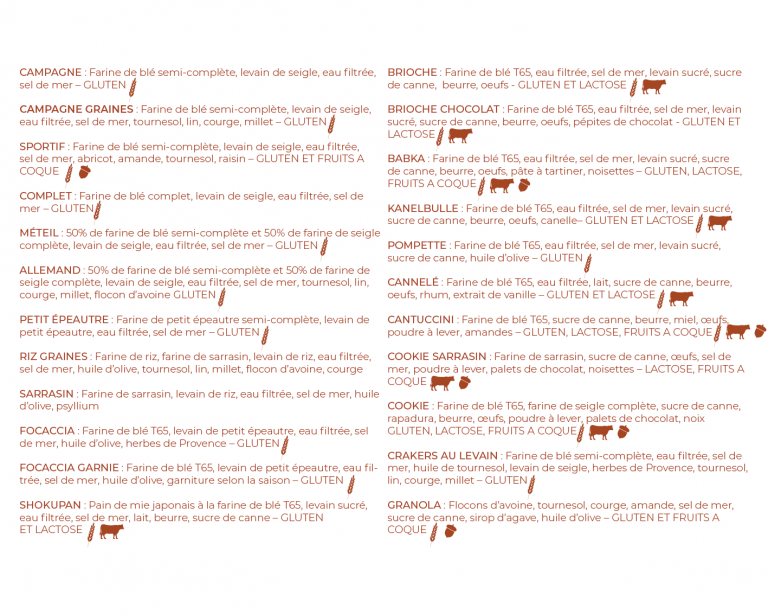 CAMPAGNE : Farine de blé semi-complète, levain de seigle, eau filtrée, sel de mer – GLUTEN

CAMPAGNE GRAINES : Farine de blé semi-complète, levain de seigle, eau filtrée, sel de mer, tournesol, lin, courge, millet – GLUTEN

SPORTIF : Farine de blé semi-complète, levain de seigle, eau filtrée, sel de mer, abricot, amande, tournesol, raisin – GLUTEN ET FRUITS A COQUE

COMPLET : Farine de blé complet, levain de seigle, eau filtrée, sel de mer – GLUTEN

MÉTEIL : 50% de farine de blé semi-complète et 50% de farine de seigle complète, levain de seigle, eau filtrée, sel de mer – GLUTEN

ALLEMAND : 50% de farine de blé semi-complète et 50% de farine de seigle complète, levain de seigle, eau filtrée, sel de mer, tournesol, lin, courge, millet, flocon d'avoine GLUTEN

PETIT ÉPEAUTRE : Farine de petit épeautre semi-complète, levain de petit épeautre, eau filtrée, sel de mer – GLUTEN

RIZ GRAINES : Farine de riz, farine de sarrasin, levain de riz, eau filtrée, sel de mer, huile d'olive, tournesol, lin, millet, flocon d'avoine, courge

SARRASIN : Farine de sarrasin, levain de riz, eau filtrée, sel de mer, huile d'olive, psyllium

FOCACCIA : Farine de blé T65, levain de petit épeautre, eau filtrée, sel de mer, huile d'olive, herbes de Provence – GLUTEN

FOCACCIA GARNIE : Farine de blé T65, levain de petit épeautre, eau filtrée, sel de mer, huile d'olive, garniture selon la saison – GLUTEN

SHOKUPAN : Pain de mie japonais à la farine de blé T65, levain sucré, eau filtrée, sel de mer, lait, beurre, sucre de canne – GLUTEN ET LACTOSE

BRIOCHE : Farine de blé T65, eau filtrée, sel de mer, levain sucré, sucre de canne, beurre, oeufs - GLUTEN ET LACTOSE

BRIOCHE CHOCOLAT : Farine de blé T65, eau filtrée, sel de mer, levain sucré, sucre de canne, beurre, oeufs, pépites de chocolat - GLUTEN ET LACTOSE

BABKA : Farine de blé T65, eau filtrée, sel de mer, levain sucré, sucre de canne, beurre, oeufs, pâte à tartiner, noisettes – GLUTEN, LACTOSE, FRUITS A COQUE

KANELBULLE : Farine de blé T65, eau filtrée, sel de mer, levain sucré, sucre de canne, beurre, oeufs, canelle– GLUTEN ET LACTOSE

POMPETTE : Farine de blé T65, eau filtrée, sel de mer, levain sucré, sucre de canne, huile d'olive – GLUTEN

CANNELÉ : Farine de blé T65, eau filtrée, lait, sucre de canne, beurre, oeufs, rhum, extrait de vanille – GLUTEN ET LACTOSE

CANTUCCINI : Farine de blé T65, sucre de canne, beurre, miel, œufs, poudre à lever, amandes – GLUTEN, LACTOSE, FRUITS A COQUE

COOKIE SARRASIN : Farine de sarrasin, sucre de canne, œufs, sel de mer, poudre à lever, palets de chocolat, noisettes – LACTOSE, FRUITS A COQUE

COOKIE : Farine de blé T65, farine de seigle complète, sucre de canne, rapadura, beurre, œufs, poudre à lever, palets de chocolat, noix GLUTEN, LACTOSE, FRUITS A COQUE

CRAKERS AU LEVAIN : Farine de blé semi-complète, eau filtrée, sel de mer, huile de tournesol, levain de seigle, herbes de Provence, tournesol, lin, courge, millet – GLUTEN

GRANOLA : Flocons d'avoine, tournesol, courge, amande, sel de mer, sucre de canne, sirop d'agave, huile d'olive – GLUTEN ET FRUITS A COQUE